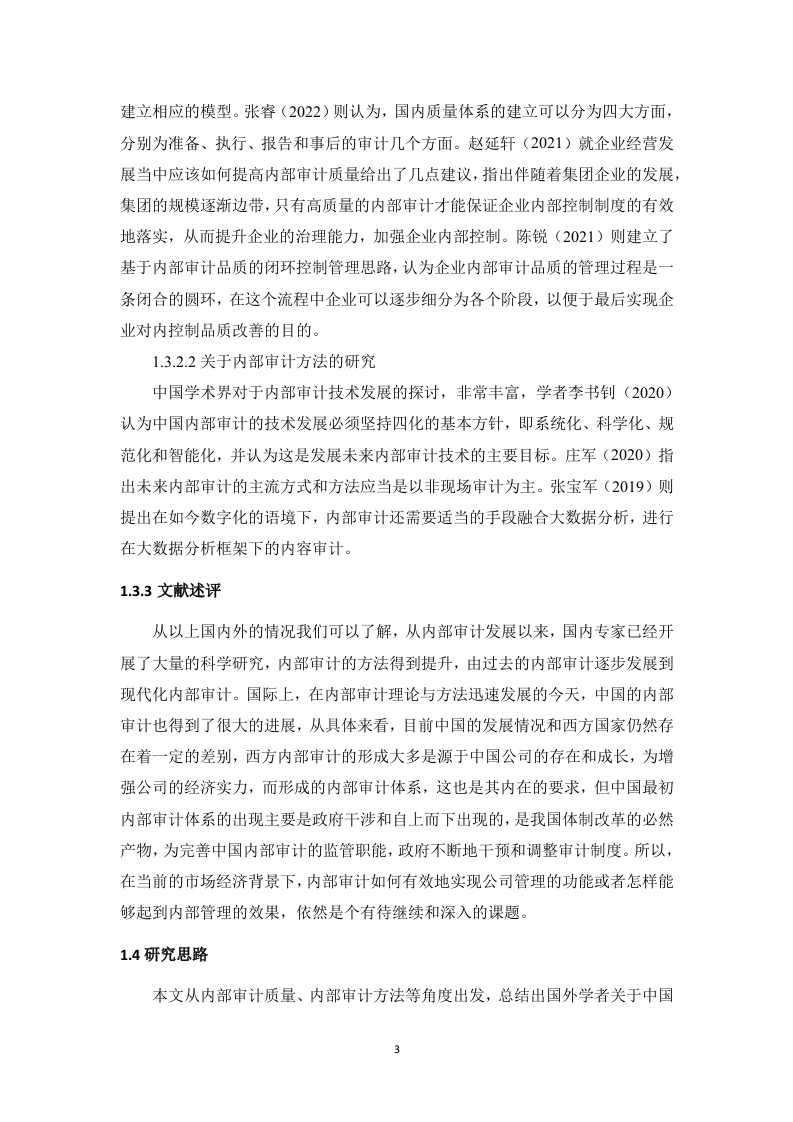 建立相应的模型。张睿（2022）则认为，国内质量体系的建立可以分为四大方面，分别为准备、执行、报告和事后的审计几个方面。赵延轩（2021）就企业经营发展当中应该如何提高内部审计质量给出了几点建议，指出伴随着集团企业的发展，集团的规模逐渐边带，只有高质量的内部审计才能保证企业内部控制制度的有效地落实，从而提升企业的治理能力，加强企业内部控制。陈锐（2021）则建立了基于内部审计品质的闭环控制管理思路，认为企业内部审计品质的管理过程是一条闭合的圆环，在这个流程中企业可以逐步细分为各个阶段，以便于最后实现企业对内控制品质改善的目的。

1.3.2.2 关于内部审计方法的研究

中国学术界对于内部审计技术发展的探讨，非常丰富，学者李书钊（2020）认为中国内部审计的技术发展必须坚持四化的基本方针，即系统化、科学化、规范化和智能化，并认为这是发展未来内部审计技术的主要目标。庄军（2020）指出未来内部审计的主流方式和方法应当是以非现场审计为主。张宝军（2019）则提出在如今数字化的语境下，内部审计还需要适当的手段融合大数据分析，进行在大数据分析框架下的内容审计。

1.3.3 文献述评

从以上国内外的情况我们可以了解，从内部审计发展以来，国内专家已经开展了大量的科学研究，内部审计的方法得到提升，由过去的内部审计逐步发展到现代化内部审计。国际上，在内部审计理论与方法迅速发展的今天，中国的内部审计也得到了很大的进展，从具体来看，目前中国的发展情况和西方国家仍然存在着一定的差别，西方内部审计的形成大多是源于中国公司的存在和成长，为增强公司的经济实力，而形成的内部审计体系，这也是其内在的要求，但中国最初内部审计体系的出现主要是政府干涉和自上而下出现的，是我国体制改革的必然产物，为完善中国内部审计的监管职能，政府不断地干预和调整审计制度。所以，在当前的市场经济背景下，内部审计如何有效地实现公司管理的功能或者怎样能够起到内部管理的效果，依然是个有待继续和深入的课题。

1.4 研究思路

本文从内部审计质量、内部审计方法等角度出发，总结出国外学者关于中国

3